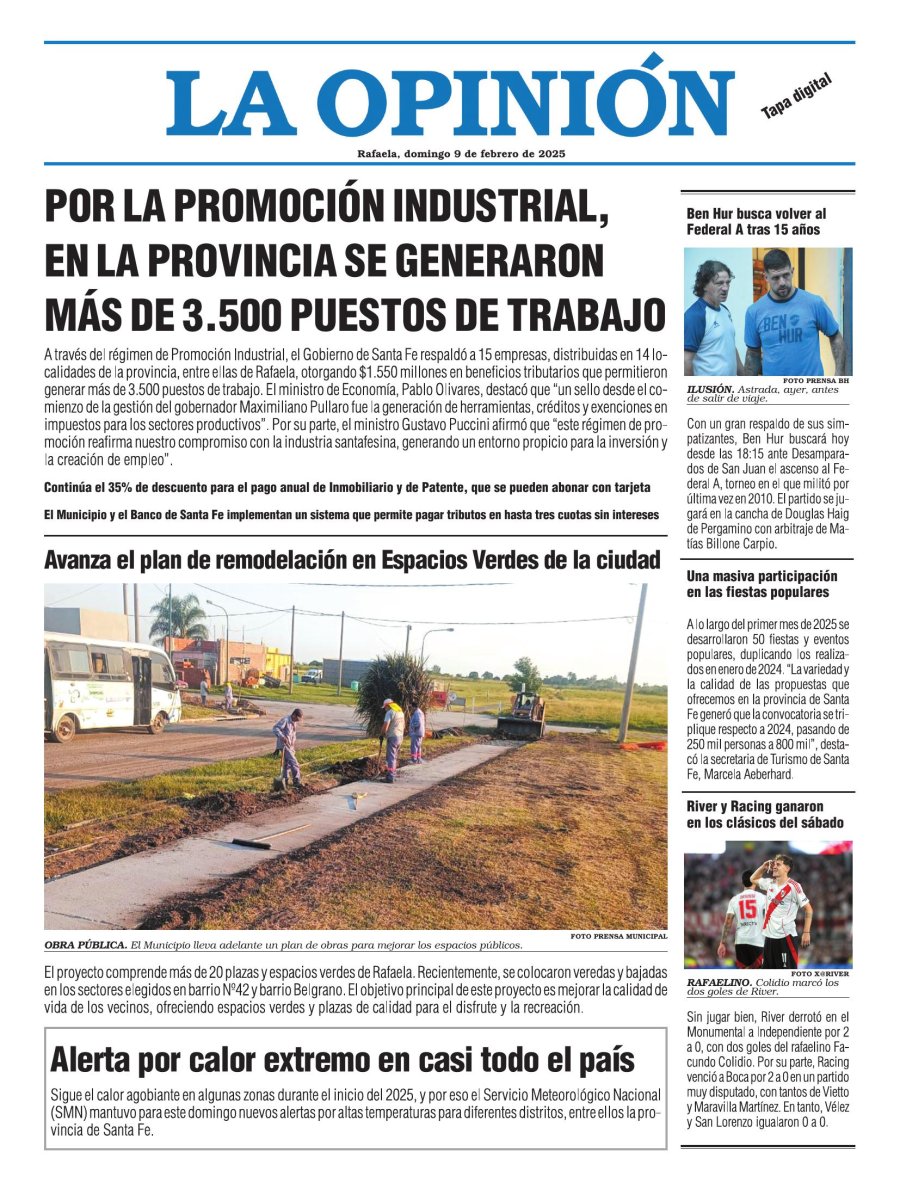 LA OPINIÓN

Tapa digital

Rafaela, domingo 9 de febrero de 2025

POR LA PROMOCIÓN INDUSTRIAL, EN LA PROVINCIA SE GENERARON MÁS DE 3.500 PUESTOS DE TRABAJO

A través del régimen de Promoción Industrial, el Gobierno de Santa Fe respaldó a 15 empresas, distribuidas en 14 localidades de la provincia, entre ellas de Rafaela, otorgando $1.550 millones en beneficios tributarios que permitieron generar más de 3.500 puestos de trabajo. El ministro de Economía, Pablo Olivares, destacó que "un sello desde el comienzo de la gestión del gobernador Maximiliano Pullaro fue la generación de herramientas, créditos y exenciones en impuestos para los sectores productivos". Por su parte, el ministro Gustavo Puccini afirmó que "este régimen de promoción reafirma nuestro compromiso con la industria santafesina, generando un entorno propicio para la inversión y la creación de empleo".

Continúa el 35% de descuento para el pago anual de Inmobiliario y de Patente, que se pueden abonar con tarjeta

El Municipio y el Banco de Santa Fe implementan un sistema que permite pagar tributos en hasta tres cuotas sin intereses

Avanza el plan de remodelación en Espacios Verdes de la ciudad

FOTO PRENSA MUNICIPAL

OBRA PÚBLICA. El Municipio lleva adelante un plan de obras para mejorar los espacios públicos.

El proyecto comprende más de 20 plazas y espacios verdes de Rafaela. Recientemente, se colocaron veredas y bajadas en los sectores elegidos en barrio Nº42 y barrio Belgrano. El objetivo principal de este proyecto es mejorar la calidad de vida de los vecinos, ofreciendo espacios verdes y plazas de calidad para el disfrute y la recreación.

Alerta por calor extremo en casi todo el país

Sigue el calor agobiante en algunas zonas durante el inicio del 2025, y por eso el Servicio Meteorológico Nacional (SMN) mantuvo para este domingo nuevos alertas por altas temperaturas para diferentes distritos, entre ellos la provincia de Santa Fe.

Ben Hur busca volver al Federal A tras 15 años

BEN HUR

FOTO PRENSA BH

ILUSIÓN. Astrada, ayer, antes de salir de viaje.

Con un gran respaldo de sus simpatizantes, Ben Hur buscará hoy desde las 18:15 ante Desamparados de San Juan el ascenso al Federal A, torneo en el que militó por última vez en 2010. El partido se jugará en la cancha de Douglas Haig de Pergamino con arbitraje de Matías Billone Carpio.

Una masiva participación en las fiestas populares

A lo largo del primer mes de 2025 se desarrollaron 50 fiestas y eventos populares, duplicando los realizados en enero de 2024. "La variedad y la calidad de las propuestas que ofrecemos en la provincia de Santa Fe generó que la convocatoria se triplique respecto a 2024, pasando de 250 mil personas a 800 mil", destacó la secretaria de Turismo de Santa Fe, Marcela Aeberhard.

River y Racing ganaron en los clásicos del sábado

15

FOTO X@RIVER

RAFAELINO. Colidio marcó los dos goles de River.

Sin jugar bien, River derrotó en el Monumental a Independiente por 2 a 0, con dos goles del rafaelino Facundo Colidio. Por su parte, Racing venció a Boca por 2 a 0 en un partido muy disputado, con tantos de Vietto y Maravilla Martínez. En tanto, Vélez y San Lorenzo igualaron 0 a 0.